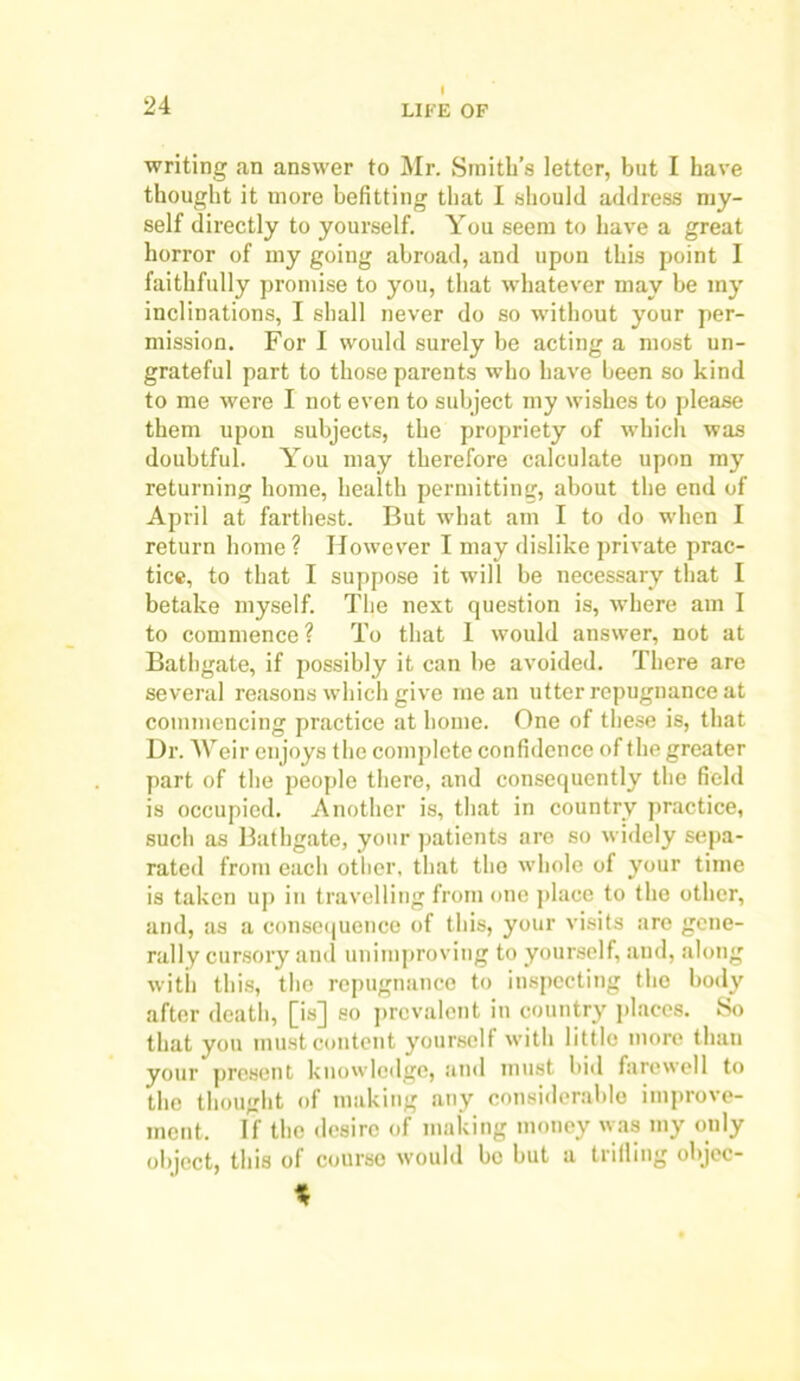 24

LIFE OF

writing an answer to Mr. Smith's letter, but I have thought it more befitting that I should address myself directly to yourself. You seem to have a great horror of my going abroad, and upon this point I faithfully promise to you, that whatever may be my inclinations, I shall never do so without your permission. For I would surely be acting a most ungrateful part to those parents who have been so kind to me were I not even to subject my wishes to please them upon subjects, the propriety of which was doubtful. You may therefore calculate upon my returning home, health permitting, about the end of April at farthest. But what am I to do when I return home? However I may dislike private practice, to that I suppose it will be necessary that I betake myself. The next question is, where am I to commence? To that I would answer, not at Bathgate, if possibly it can be avoided. There are several reasons which give me an utter repugnance at commencing practice at home. One of these is, that Dr. Weir enjoys the complete confidence of the greater part of the people there, and consequently the field is occupied. Another is, that in country practice, such as Bathgate, your patients are so widely separated from each other, that the whole of your time is taken up in travelling from one place to the other, and, as a consequence of this, your visits are generally cursory and unimproving to yourself, and, along with this, the repugnance to inspecting the body after death, [is] so prevalent in country places. So that you must content yourself with little more than your present knowledge, and must bid farewell to the thought of making any considerable improvement. If the desire of making money was my only object, this of course would be but a trifling objec-